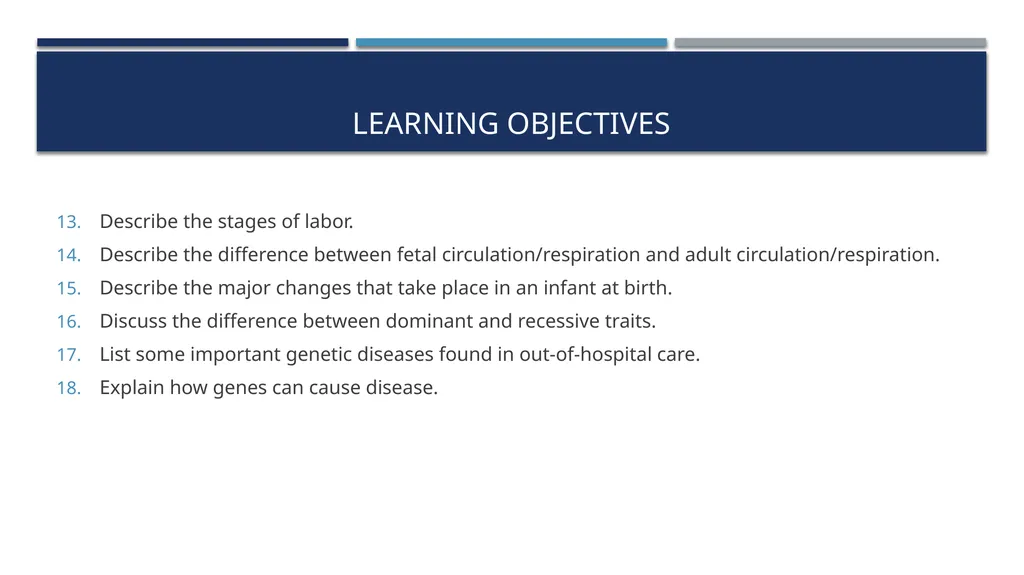 LEARNING OBJECTIVES

13. Describe the stages of labor.
14. Describe the difference between fetal circulation/respiration and adult circulation/respiration.
15. Describe the major changes that take place in an infant at birth.
16. Discuss the difference between dominant and recessive traits.
17. List some important genetic diseases found in out-of-hospital care.
18. Explain how genes can cause disease.